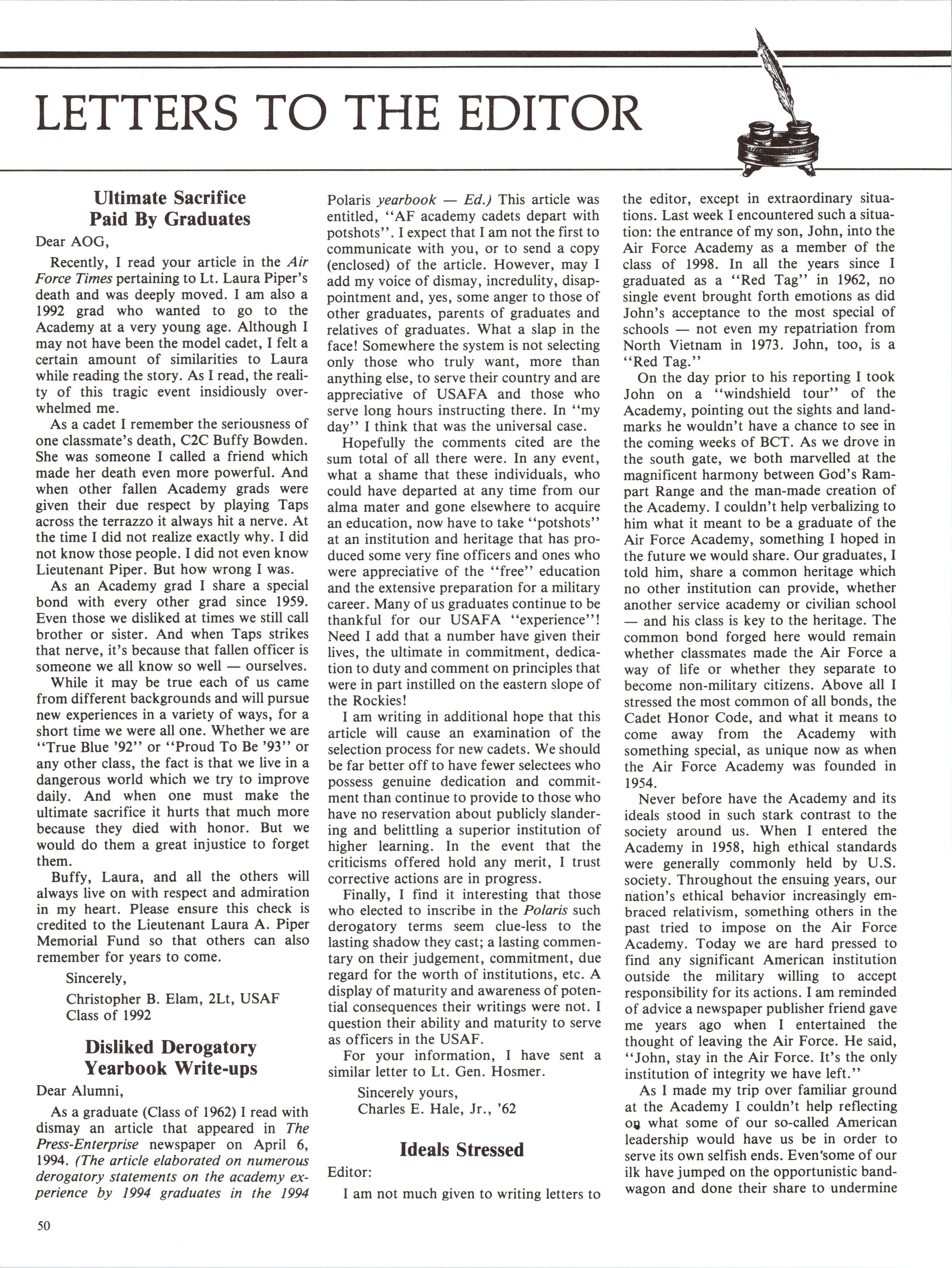 LETTERS TO THE EDITOR

Ultimate Sacrifice Paid By Graduates

Dear AOG,

Recently, I read your article in the Air Force Times pertaining to Lt. Laura Piper's death and was deeply moved. I am also a 1992 grad who wanted to go to the Academy at a very young age. Although I may not have been the model cadet, I felt a certain amount of similarities to Laura while reading the story. As I read, the reality of this tragic event insidiously overwhelmed me.

As a cadet I remember the seriousness of one classmate's death, C2C Buffy Bowden. She was someone I called a friend which made her death even more powerful. And when other fallen Academy grads were given their due respect by playing Taps across the terrazzo it always hit a nerve. At the time I did not realize exactly why. I did not know those people. I did not even know Lieutenant Piper. But how wrong I was.

As an Academy grad I share a special bond with every other grad since 1959. Even those we disliked at times we still call brother or sister. And when Taps strikes that nerve, it's because that fallen officer is someone we all know so well — ourselves.

While it may be true each of us came from different backgrounds and will pursue new experiences in a variety of ways, for a short time we were all one. Whether we are "True Blue '92" or "Proud To Be '93" or any other class, the fact is that we live in a dangerous world which we try to improve daily. And when one must make the ultimate sacrifice it hurts that much more because they died with honor. But we would do them a great injustice to forget them.

Buffy, Laura, and all the others will always live on with respect and admiration in my heart. Please ensure this check is credited to the Lieutenant Laura A. Piper Memorial Fund so that others can also remember for years to come.

Sincerely,

Christopher B. Elam, 2Lt, USAF
Class of 1992

Disliked Derogatory Yearbook Write-ups

Dear Alumni,

As a graduate (Class of 1962) I read with dismay an article that appeared in The Press-Enterprise newspaper on April 6, 1994. (The article elaborated on numerous derogatory statements on the academy experience by 1994 graduates in the 1994 Polaris yearbook — Ed.) This article was entitled, "AF academy cadets depart with potshots". I expect that I am not the first to communicate with you, or to send a copy (enclosed) of the article. However, may I add my voice of dismay, incredulity, disappointment and, yes, some anger to those of other graduates, parents of graduates and relatives of graduates. What a slap in the face! Somewhere the system is not selecting only those who truly want, more than anything else, to serve their country and are appreciative of USAFA and those who serve long hours instructing there. In "my day" I think that was the universal case.

Hopefully the comments cited are the sum total of all there were. In any event, what a shame that these individuals, who could have departed at any time from our alma mater and gone elsewhere to acquire an education, now have to take "potshots" at an institution and heritage that has produced some very fine officers and ones who were appreciative of the "free" education and the extensive preparation for a military career. Many of us graduates continue to be thankful for our USAFA "experience"! Need I add that a number have given their lives, the ultimate in commitment, dedication to duty and comment on principles that were in part instilled on the eastern slope of the Rockies!

I am writing in additional hope that this article will cause an examination of the selection process for new cadets. We should be far better off to have fewer selectees who possess genuine dedication and commitment than continue to provide to those who have no reservation about publicly slandering and belittling a superior institution of higher learning. In the event that the criticisms offered hold any merit, I trust corrective actions are in progress.

Finally, I find it interesting that those who elected to inscribe in the Polaris such derogatory terms seem clue-less to the lasting shadow they cast; a lasting commentary on their judgement, commitment, due regard for the worth of institutions, etc. A display of maturity and awareness of potential consequences their writings were not. I question their ability and maturity to serve as officers in the USAF.

For your information, I have sent a similar letter to Lt. Gen. Hosmer.

Sincerely yours,
Charles E. Hale, Jr., '62

Ideals Stressed

Editor:

I am not much given to writing letters to the editor, except in extraordinary situations. Last week I encountered such a situation: the entrance of my son, John, into the Air Force Academy as a member of the class of 1998. In all the years since I graduated as a "Red Tag" in 1962, no single event brought forth emotions as did John's acceptance to the most special of schools — not even my repatriation from North Vietnam in 1973. John, too, is a "Red Tag."

On the day prior to his reporting I took John on a "windshield tour" of the Academy, pointing out the sights and landmarks he wouldn't have a chance to see in the coming weeks of BCT. As we drove in the south gate, we both marvelled at the magnificent harmony between God's Rampart Range and the man-made creation of the Academy. I couldn't help verbalizing to him what it meant to be a graduate of the Air Force Academy, something I hoped in the future we would share. Our graduates, I told him, share a common heritage which no other institution can provide, whether another service academy or civilian school — and his class is key to the heritage. The common bond forged here would remain whether classmates made the Air Force a way of life or whether they separate to become non-military citizens. Above all I stressed the most common of all bonds, the Cadet Honor Code, and what it means to come away from the Academy with something special, as unique now as when the Air Force Academy was founded in 1954.

Never before have the Academy and its ideals stood in such stark contrast to the society around us. When I entered the Academy in 1958, high ethical standards were generally commonly held by U.S. society. Throughout the ensuing years, our nation's ethical behavior increasingly embraced relativism, something others in the past tried to impose on the Air Force Academy. Today we are hard pressed to find any significant American institution outside the military willing to accept responsibility for its actions. I am reminded of advice a newspaper publisher friend gave me years ago when I entertained the thought of leaving the Air Force. He said, "John, stay in the Air Force. It's the only institution of integrity we have left."

As I made my trip over familiar ground at the Academy I couldn't help reflecting on what some of our so-called American leadership would have us be in order to serve its own selfish ends. Even some of our ilk have jumped on the opportunistic bandwagon and done their share to undermine

50